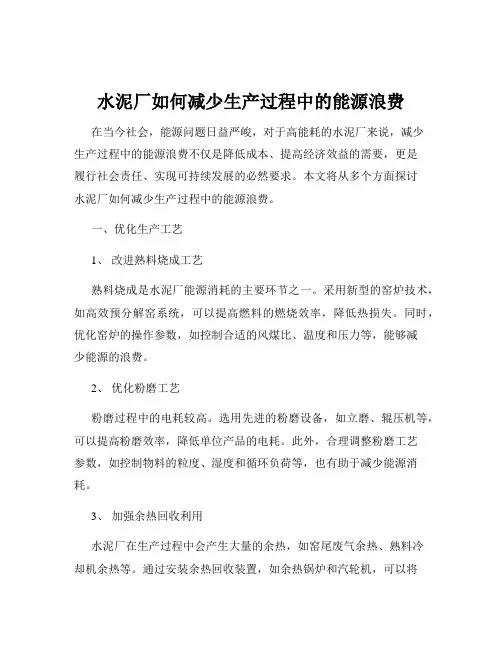 水泥厂如何减少生产过程中的能源浪费

在当今社会，能源问题日益严峻，对于高能耗的水泥厂来说，减少生产过程中的能源浪费不仅是降低成本、提高经济效益的需要，更是履行社会责任、实现可持续发展的必然要求。本文将从多个方面探讨水泥厂如何减少生产过程中的能源浪费。

一、优化生产工艺

1、 改进熟料烧成工艺

熟料烧成是水泥厂能源消耗的主要环节之一。采用新型的窑炉技术，如高效预分解窑系统，可以提高燃料的燃烧效率，降低热损失。同时，优化窑炉的操作参数，如控制合适的风煤比、温度和压力等，能够减少能源的浪费。

2、 优化粉磨工艺

粉磨过程中的电耗较高。选用先进的粉磨设备，如立磨、辊压机等，可以提高粉磨效率，降低单位产品的电耗。此外，合理调整粉磨工艺参数，如控制物料的粒度、湿度和循环负荷等，也有助于减少能源消耗。

3、 加强余热回收利用

水泥厂在生产过程中会产生大量的余热，如窑尾废气余热、熟料冷却机余热等。通过安装余热回收装置，如余热锅炉和汽轮机，可以将